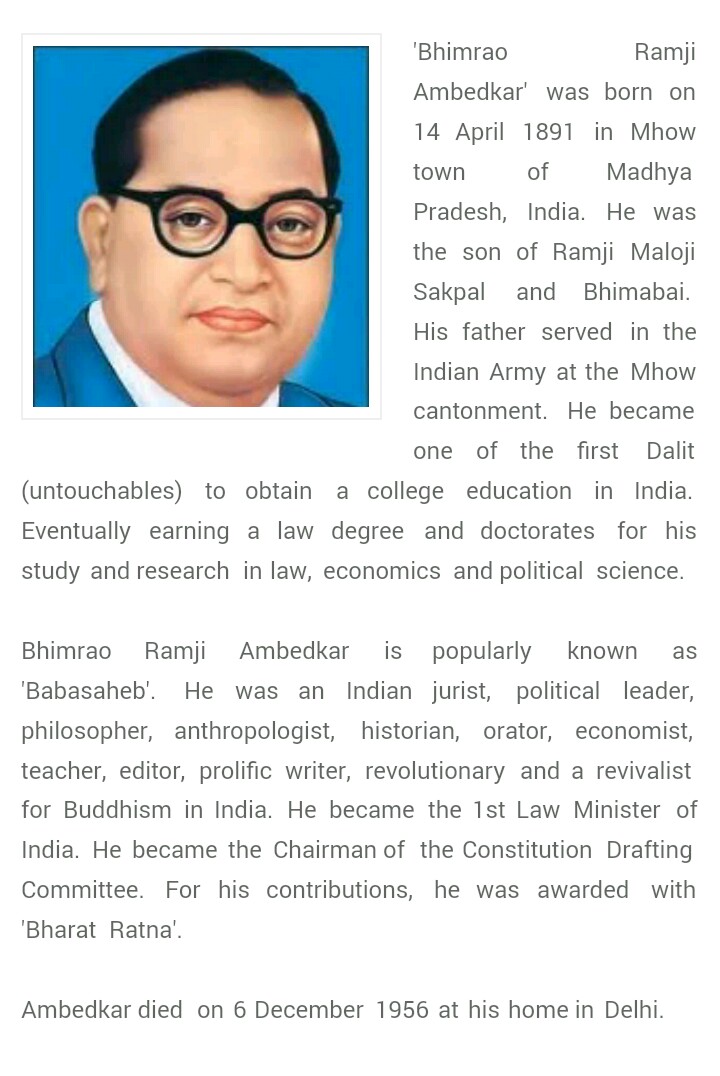 'Bhimrao Ramji Ambedkar' was born on 14 April 1891 in Mhow town of Madhya Pradesh, India. He was the son of Ramji Maloji Sakpal and Bhimabai. His father served in the Indian Army at the Mhow cantonment. He became one of the first Dalit (untouchables) to obtain a college education in India. Eventually earning a law degree and doctorates for his study and research in law, economics and political science.

Bhimrao Ramji Ambedkar is popularly known as 'Babasaheb'. He was an Indian jurist, political leader, philosopher, anthropologist, historian, orator, economist, teacher, editor, prolific writer, revolutionary and a revivalist for Buddhism in India. He became the 1st Law Minister of India. He became the Chairman of the Constitution Drafting Committee. For his contributions, he was awarded with 'Bharat Ratna'.

Ambedkar died on 6 December 1956 at his home in Delhi.